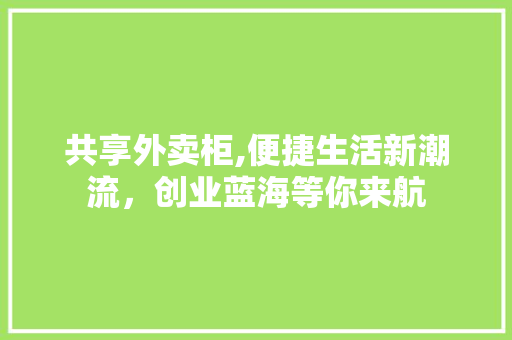 共享外卖柜,便捷生活新潮流，创业蓝海等你来航